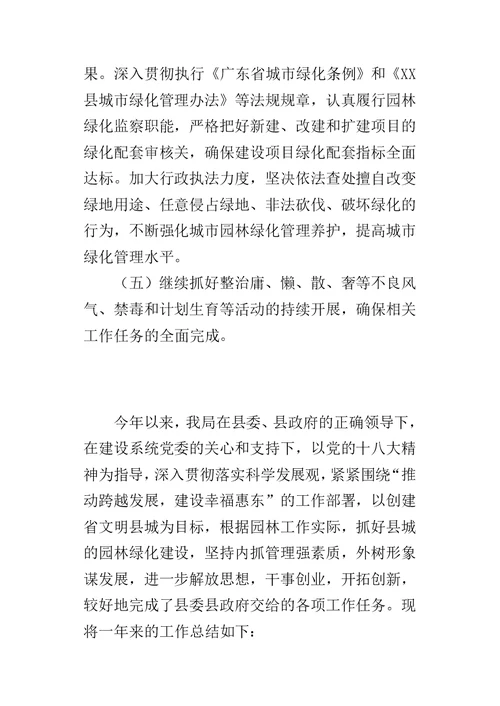 果。深入贯彻执行《广东省城市绿化条例》和《XX县城市绿化管理办法》等法规规章，认真履行园林绿化监察职能，严格把好新建、改建和扩建项目的绿化配套审核关，确保建设项目绿化配套指标全面达标。加大行政执法力度，坚决依法查处擅自改变绿地用途、任意侵占绿地、非法砍伐、破坏绿化的行为，不断强化城市园林绿化管理养护，提高城市绿化管理水平。

（五）继续抓好整治庸、懒、散、奢等不良风气、禁毒和计划生育等活动的持续开展，确保相关工作任务的全面完成。

今年以来，我局在县委、县政府的正确领导下，在建设系统党委的关心和支持下，以党的十八大精神为指导，深入贯彻落实科学发展观，紧紧围绕“推动跨越发展，建设幸福惠东”的工作部署，以创建省文明县城为目标，根据园林工作实际，抓好县城的园林绿化建设，坚持内抓管理强素质，外树形象谋发展，进一步解放思想，干事创业，开拓创新，较好地完成了县委县政府交给的各项工作任务。现将一年来的工作总结如下：